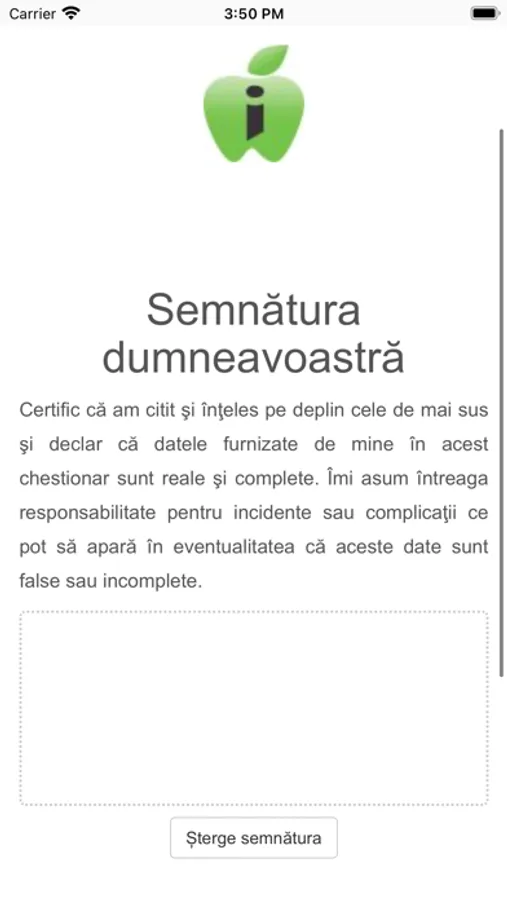 Carrier 3:50 PM

i

Semnătura dumneavoastră

Certific că am citit şi înţeles pe deplin cele de mai sus şi declar că datele furnizate de mine în acest chestionar sunt reale şi complete. Îmi asum întreaga responsabilitate pentru incidente sau complicaţii ce pot să apară în eventualitatea că aceste date sunt false sau incomplete.

Șterge semnătura